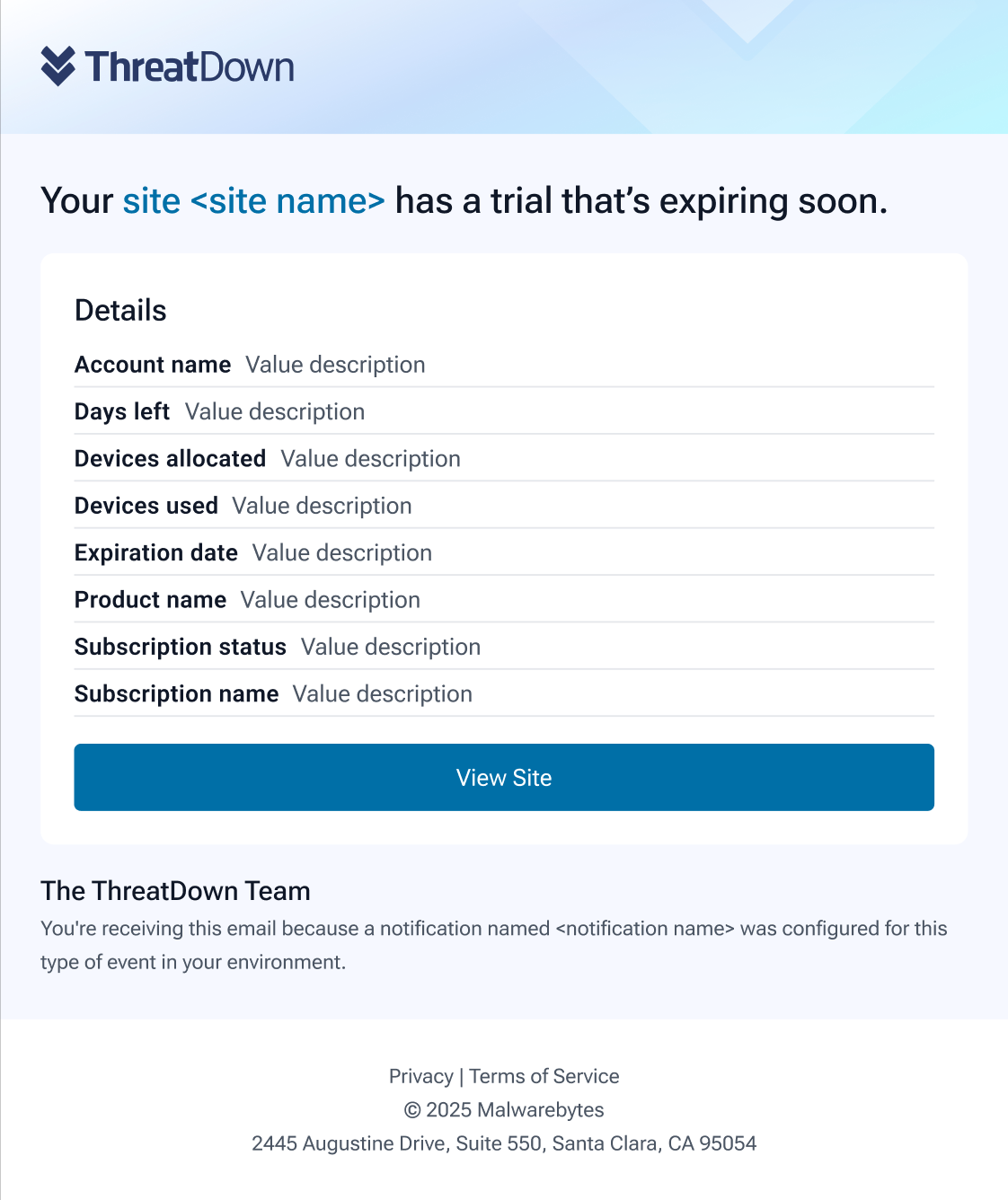 ThreatDown

Your site <site name> has a trial that's expiring soon.

Details

Account name Value description

Days left Value description

Devices allocated Value description

Devices used Value description

Expiration date Value description

Product name Value description

Subscription status Value description

Subscription name Value description

View Site

The ThreatDown Team

You're receiving this email because a notification named <notification name> was configured for this type of event in your environment.

Privacy | Terms of Service
© 2025 Malwarebytes
2445 Augustine Drive, Suite 550, Santa Clara, CA 95054